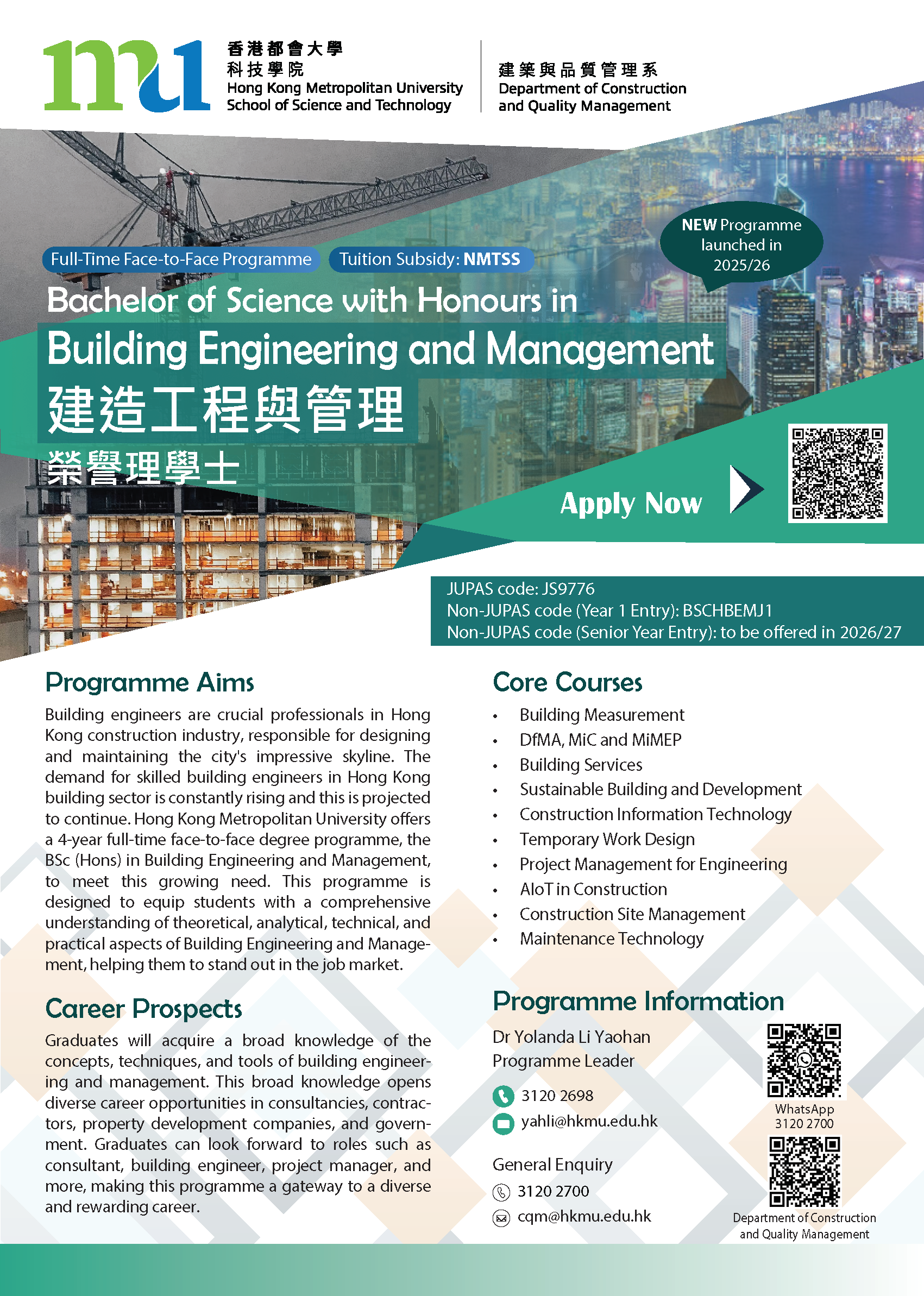 mu 香港都會大學
科技學院
Hong Kong Metropolitan University
School of Science and Technology

建築與品質管理系
Department of Construction and Quality Management

NEW Programme launched in 2025/26

Full-Time Face-to-Face Programme

Tuition Subsidy: NMTSS

Bachelor of Science with Honours in
Building Engineering and Management
建造工程與管理
榮譽理學士

Apply Now

JUPAS code: JS9776
Non-JUPAS code (Year 1 Entry): BSCHBEMJ1
Non-JUPAS code (Senior Year Entry): to be offered in 2026/27

Programme Aims

Building engineers are crucial professionals in Hong Kong construction industry, responsible for designing and maintaining the city's impressive skyline. The demand for skilled building engineers in Hong Kong building sector is constantly rising and this is projected to continue. Hong Kong Metropolitan University offers a 4-year full-time face-to-face degree programme, the BSc (Hons) in Building Engineering and Management, to meet this growing need. This programme is designed to equip students with a comprehensive understanding of theoretical, analytical, technical, and practical aspects of Building Engineering and Management, helping them to stand out in the job market.

Career Prospects

Graduates will acquire a broad knowledge of the concepts, techniques, and tools of building engineering and management. This broad knowledge opens diverse career opportunities in consultancies, contractors, property development companies, and government. Graduates can look forward to roles such as consultant, building engineer, project manager, and more, making this programme a gateway to a diverse and rewarding career.

Core Courses

• Building Measurement
• DfMA, MiC and MiMEP
• Building Services
• Sustainable Building and Development
• Construction Information Technology
• Temporary Work Design
• Project Management for Engineering
• AIoT in Construction
• Construction Site Management
• Maintenance Technology

Programme Information

Dr Yolanda Li Yaohan
Programme Leader

3120 2698
yahli@hkmu.edu.hk

General Enquiry
3120 2700
cqm@hkmu.edu.hk

WhatsApp
3120 2700

Department of Construction and Quality Management